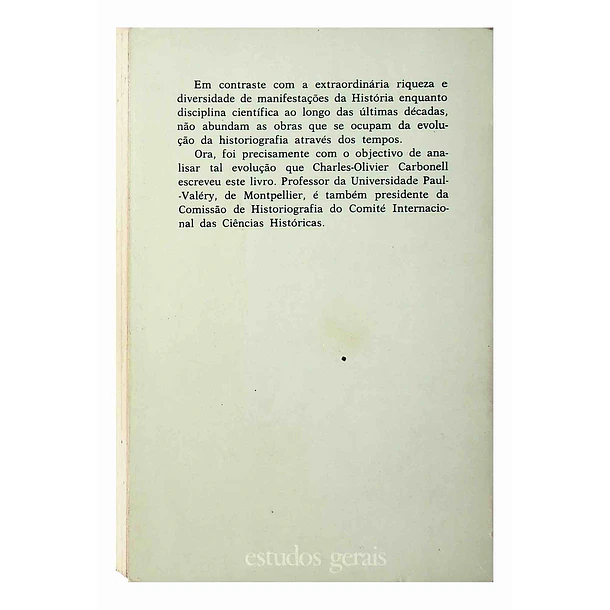 Em contraste com a extraordinária riqueza e diversidade de manifestações da História enquanto disciplina científica ao longo das últimas décadas, não abundam as obras que se ocupam da evolução da historiografia através dos tempos.

Ora, foi precisamente com o objectivo de analisar tal evolução que Charles-Olivier Carbonell escreveu este livro. Professor da Universidade Paul-Valéry, de Montpellier, é também presidente da Comissão de Historiografia do Comité Internacional das Ciências Históricas.

estudos gerais